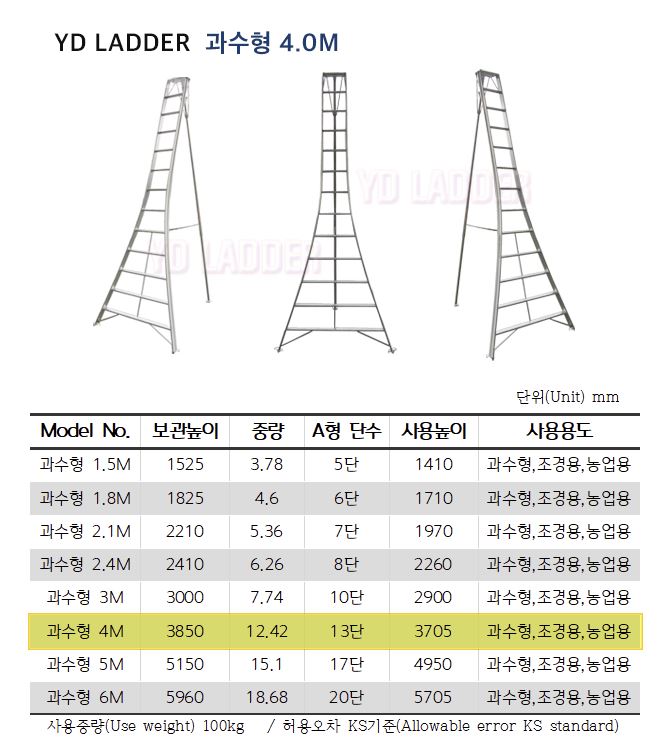 YD LADDER 과수형 4.0M

YD LADDER

YD LADDER

단위(Unit) mm

| Model No. | 보관높이 | 중량 | A형 단수 | 사용높이 | 사용용도 |
|---|---|---|---|---|---|
| 과수형 1.5M | 1525 | 3.78 | 5단 | 1410 | 과수형,조경용,농업용 |
| 과수형 1.8M | 1825 | 4.6 | 6단 | 1710 | 과수형,조경용,농업용 |
| 과수형 2.1M | 2210 | 5.36 | 7단 | 1970 | 과수형,조경용,농업용 |
| 과수형 2.4M | 2410 | 6.26 | 8단 | 2260 | 과수형,조경용,농업용 |
| 과수형 3M | 3000 | 7.74 | 10단 | 2900 | 과수형,조경용,농업용 |
| 과수형 4M | 3850 | 12.42 | 13단 | 3705 | 과수형,조경용,농업용 |
| 과수형 5M | 5150 | 15.1 | 17단 | 4950 | 과수형,조경용,농업용 |
| 과수형 6M | 5960 | 18.68 | 20단 | 5705 | 과수형,조경용,농업용 |

사용중량(Use weight) 100kg / 허용오차 KS기준(Allowable error KS standard)